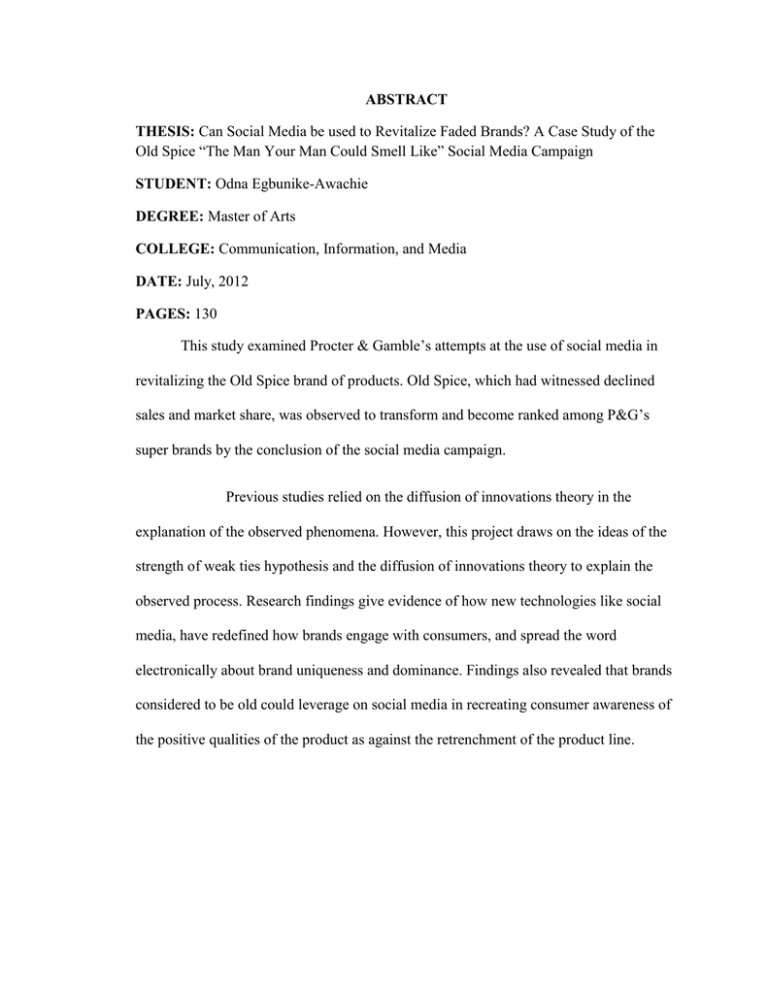 ABSTRACT

THESIS: Can Social Media be used to Revitalize Faded Brands? A Case Study of the Old Spice “The Man Your Man Could Smell Like” Social Media Campaign

STUDENT: Odna Egbunike-Awachie

DEGREE: Master of Arts

COLLEGE: Communication, Information, and Media

DATE: July, 2012

PAGES: 130

This study examined Procter & Gamble’s attempts at the use of social media in revitalizing the Old Spice brand of products. Old Spice, which had witnessed declined sales and market share, was observed to transform and become ranked among P&G’s super brands by the conclusion of the social media campaign.

Previous studies relied on the diffusion of innovations theory in the explanation of the observed phenomena. However, this project draws on the ideas of the strength of weak ties hypothesis and the diffusion of innovations theory to explain the observed process. Research findings give evidence of how new technologies like social media, have redefined how brands engage with consumers, and spread the word electronically about brand uniqueness and dominance. Findings also revealed that brands considered to be old could leverage on social media in recreating consumer awareness of the positive qualities of the product as against the retrenchment of the product line.